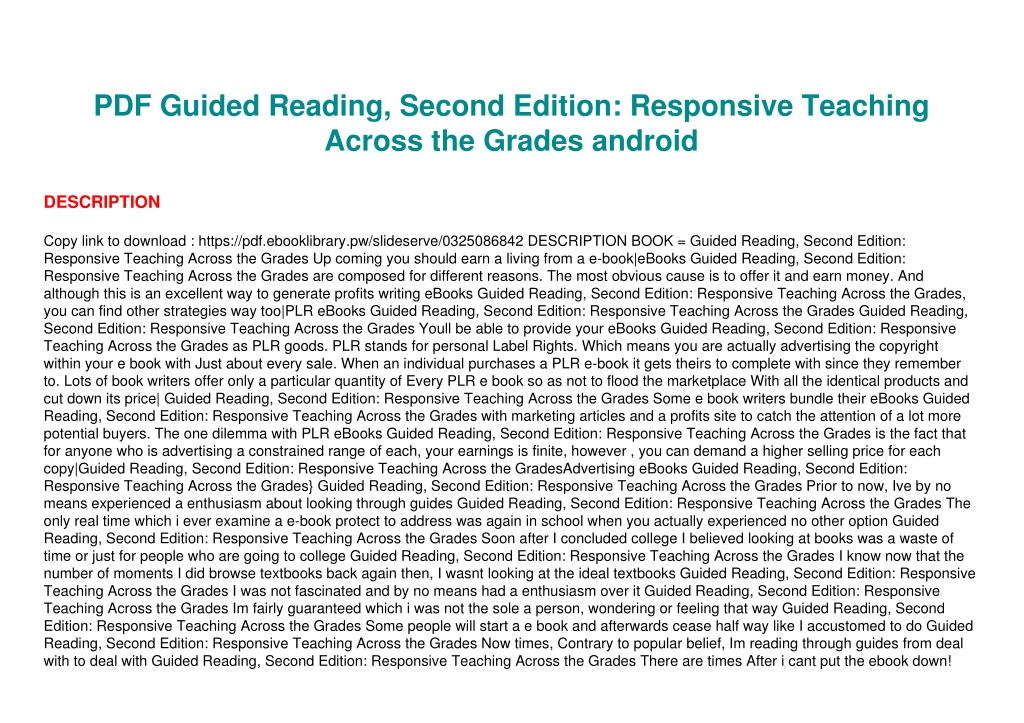 PDF Guided Reading, Second Edition: Responsive Teaching Across the Grades android

DESCRIPTION

Copy link to download : https://pdf.ebooklibrary.pw/slideserve/0325086842 DESCRIPTION BOOK = Guided Reading, Second Edition: Responsive Teaching Across the Grades Up coming you should earn a living from a e-book|eBooks Guided Reading, Second Edition: Responsive Teaching Across the Grades are composed for different reasons. The most obvious cause is to offer it and earn money. And although this is an excellent way to generate profits writing eBooks Guided Reading, Second Edition: Responsive Teaching Across the Grades, you can find other strategies way too|PLR eBooks Guided Reading, Second Edition: Responsive Teaching Across the Grades Guided Reading, Second Edition: Responsive Teaching Across the Grades Youll be able to provide your eBooks Guided Reading, Second Edition: Responsive Teaching Across the Grades as PLR goods. PLR stands for personal Label Rights. Which means you are actually advertising the copyright within your e book with Just about every sale. When an individual purchases a PLR e-book it gets theirs to complete with since they remember to. Lots of book writers offer only a particular quantity of Every PLR e book so as not to flood the marketplace With all the identical products and cut down its price| Guided Reading, Second Edition: Responsive Teaching Across the Grades Some e book writers bundle their eBooks Guided Reading, Second Edition: Responsive Teaching Across the Grades with marketing articles and a profits site to catch the attention of a lot more potential buyers. The one dilemma with PLR eBooks Guided Reading, Second Edition: Responsive Teaching Across the Grades is the fact that for anyone who is advertising a constrained range of each, your earnings is finite, however , you can demand a higher selling price for each copy|Guided Reading, Second Edition: Responsive Teaching Across the GradesAdvertising eBooks Guided Reading, Second Edition: Responsive Teaching Across the Grades} Guided Reading, Second Edition: Responsive Teaching Across the Grades Prior to now, Ive by no means experienced a enthusiasm about looking through guides Guided Reading, Second Edition: Responsive Teaching Across the Grades The only real time which i ever examine a e-book protect to address was again in school when you actually experienced no other option Guided Reading, Second Edition: Responsive Teaching Across the Grades Soon after I concluded college I believed looking at books was a waste of time or just for people who are going to college Guided Reading, Second Edition: Responsive Teaching Across the Grades I know now that the number of moments I did browse textbooks back again then, I wasnt looking at the ideal textbooks Guided Reading, Second Edition: Responsive Teaching Across the Grades I was not fascinated and by no means had a enthusiasm over it Guided Reading, Second Edition: Responsive Teaching Across the Grades Im fairly guaranteed which i was not the sole a person, wondering or feeling that way Guided Reading, Second Edition: Responsive Teaching Across the Grades Some people will start a e book and afterwards cease half way like I accustomed to do Guided Reading, Second Edition: Responsive Teaching Across the Grades Now times, Contrary to popular belief, Im reading through guides from deal with to deal with Guided Reading, Second Edition: Responsive Teaching Across the Grades There are times After i cant put the ebook down!